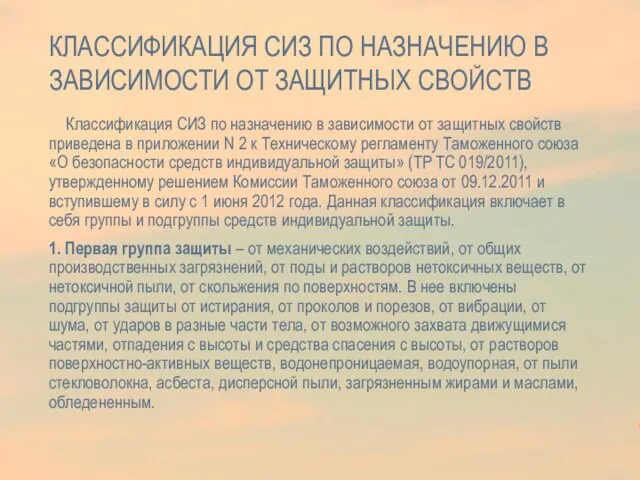 КЛАССИФИКАЦИЯ СИЗ ПО НАЗНАЧЕНИЮ В ЗАВИСИМОСТИ ОТ ЗАЩИТНЫХ СВОЙСТВ

Классификация СИЗ по назначению в зависимости от защитных свойств приведена в приложении N 2 к Техническому регламенту Таможенного союза «О безопасности средств индивидуальной защиты» (ТР ТС 019/2011), утвержденному решением Комиссии Таможенного союза от 09.12.2011 и вступившему в силу с 1 июня 2012 года. Данная классификация включает в себя группы и подгруппы средств индивидуальной защиты.

1. Первая группа защиты – от механических воздействий, от общих производственных загрязнений, от поды и растворов нетоксичных веществ, от нетоксичной пыли, от скольжения по поверхностям. В нее включены подгруппы защиты от истирания, от проколов и порезов, от вибрации, от шума, от ударов в разные части тела, от возможного захвата движущимися частями, отпадения с высоты и средства спасения с высоты, от растворов поверхностно-активных веществ, водонепроницаемая, водоупорная, от пыли стекловолокна, асбеста, дисперсной пыли, загрязненным жирами и маслами, обледененным.